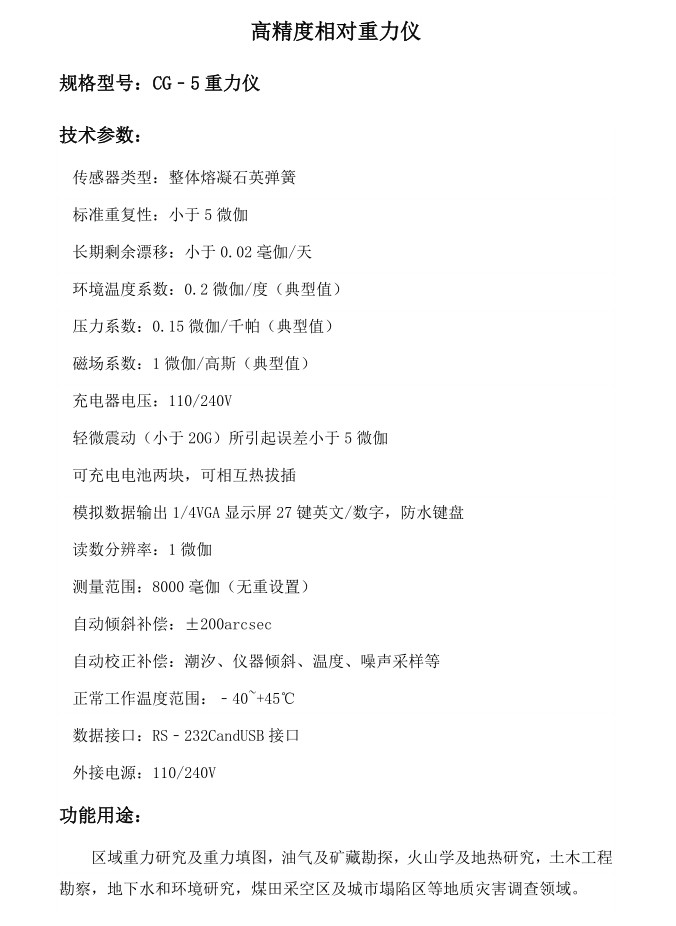 高精度相对重力仪

规格型号：CG－5重力仪

技术参数：

传感器类型：整体熔凝石英弹簧

标准重复性：小于5微伽

长期剩余漂移：小于0.02毫伽/天

环境温度系数：0.2微伽/度（典型值）

压力系数：0.15微伽/千帕（典型值）

磁场系数：1微伽/高斯（典型值）

充电器电压：110/240V

轻微震动（小于20G）所引起误差小于5微伽

可充电电池两块，可相互热拔插

模拟数据输出1/4VGA显示屏27键英文/数字，防水键盘

读数分辨率：1微伽

测量范围：8000毫伽（无重设置）

自动倾斜补偿：±200arcsec

自动校正补偿：潮汐、仪器倾斜、温度、噪声采样等

正常工作温度范围：－40~+45℃

数据接口：RS－232CandUSB接口

外接电源：110/240V

功能用途：

区域重力研究及重力填图，油气及矿藏勘探，火山学及地热研究，土木工程勘察，地下水和环境研究，煤田采空区及城市塌陷区等地质灾害调查领域。